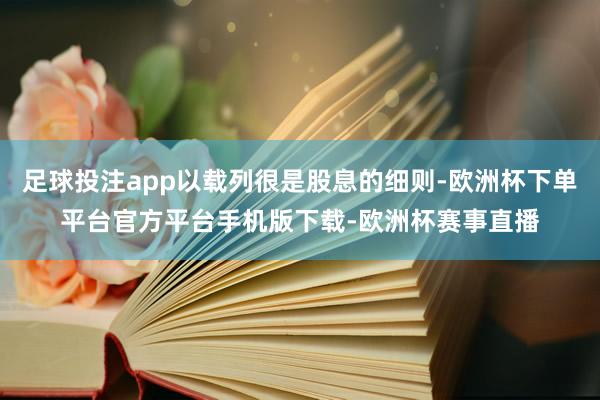 足球投注app以载列很是股息的细则-欧洲杯下单平台官方平台手机版下载-欧洲杯赛事直播